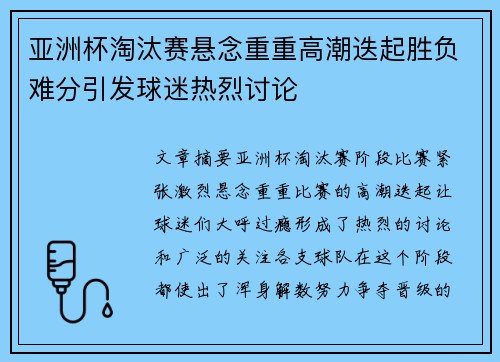 亚洲杯淘汰赛悬念重重高潮迭起胜负难分引发球迷热烈讨论

文章摘要亚洲杯淘汰赛阶段比赛紧张激烈悬念重重比赛的高潮迭起让球迷们大呼过瘾形成了热烈的讨论和广泛的关注各支球队在这个阶段都使出了浑身解数努力争夺晋级的